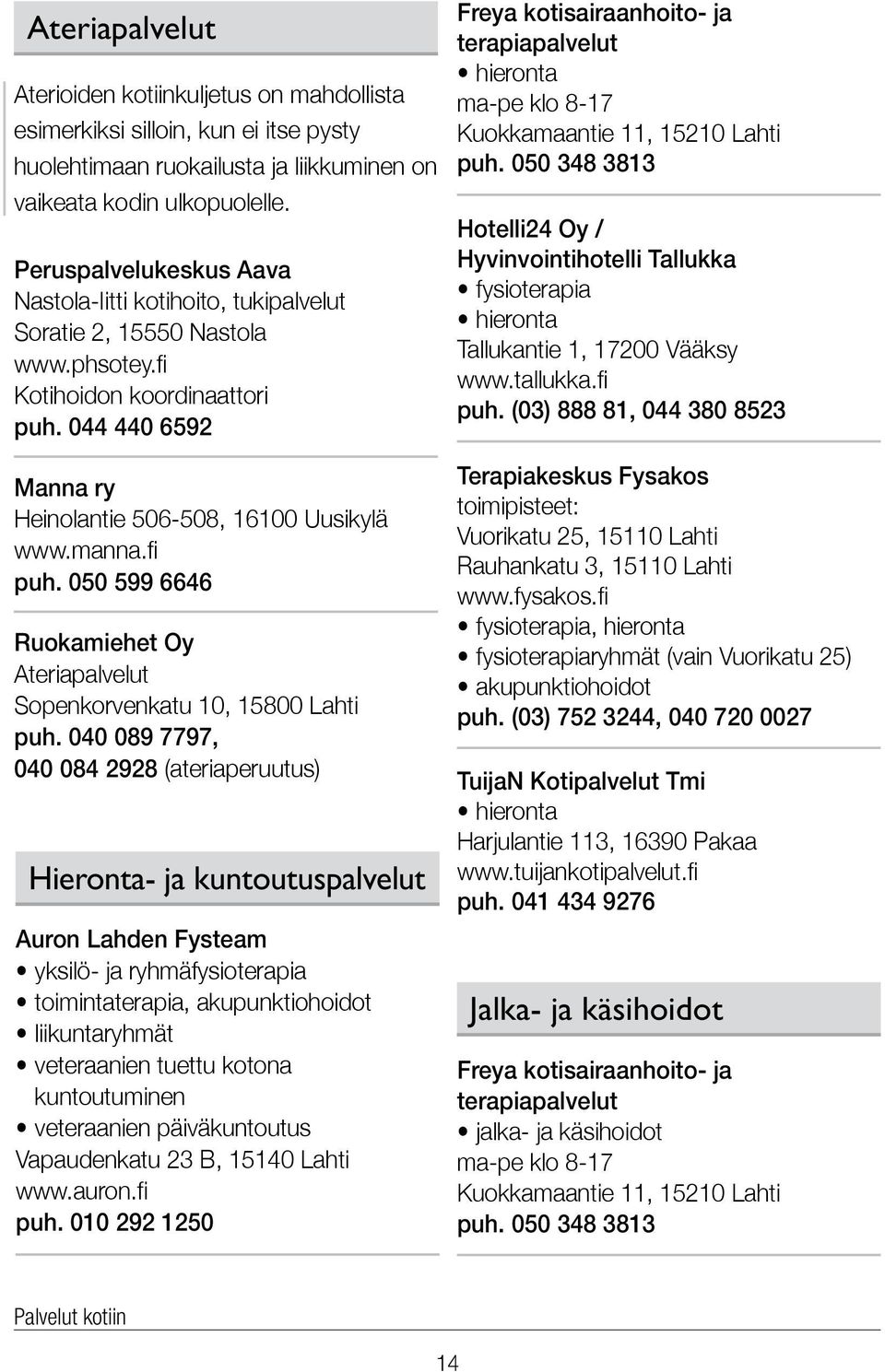 Ateriapalvelut

Aterioiden kotiinkuljetus on mahdollista esimerkiksi silloin, kun ei itse pysty huolehtimaan ruokailusta ja liikkuminen on vaikeata kodin ulkopuolelle.

Peruspalvelukeskus Aava
Nastola-Iitti kotihoito, tukipalvelut
Soratie 2, 15550 Nastola
www.phsotey.fi
Kotihoidon koordinaattori
puh. 044 440 6592

Manna ry
Heinolantie 506-508, 16100 Uusikylä
www.manna.fi
puh. 050 599 6646

Ruokamiehet Oy
Ateriapalvelut
Sopenkorvenkatu 10, 15800 Lahti
puh. 040 089 7797,
040 084 2928 (ateriaperuutus)

Hieronta- ja kuntoutuspalvelut

Auron Lahden Fysteam
• yksilö- ja ryhmäfysioterapia
• toimintaterapia, akupunktiohoidot
• liikuntaryhmät
• veteraanien tuettu kotona kuntoutuminen
• veteraanien päiväkuntoutus
Vapaudenkatu 23 B, 15140 Lahti
www.auron.fi
puh. 010 292 1250

Freya kotisairaanhoito- ja terapiapalvelut
• hieronta
ma-pe klo 8-17
Kuokkamaantie 11, 15210 Lahti
puh. 050 348 3813

Hotelli24 Oy / Hyvinvointihotelli Tallukka
• fysioterapia
• hieronta
Tallukantie 1, 17200 Vääksy
www.tallukka.fi
puh. (03) 888 81, 044 380 8523

Terapiakeskus Fysakos
toimipisteet:
Vuorikatu 25, 15110 Lahti
Rauhankatu 3, 15110 Lahti
www.fysakos.fi
• fysioterapia, hieronta
• fysioterapiaryhmät (vain Vuorikatu 25)
• akupunktiohoidot
puh. (03) 752 3244, 040 720 0027

TuijaN Kotipalvelut Tmi
• hieronta
Harjulantie 113, 16390 Pakaa
www.tuijankotipalvelut.fi
puh. 041 434 9276

Jalka- ja käsihoidot

Freya kotisairaanhoito- ja terapiapalvelut
• jalka- ja käsihoidot
ma-pe klo 8-17
Kuokkamaantie 11, 15210 Lahti
puh. 050 348 3813

Palvelut kotiin

14